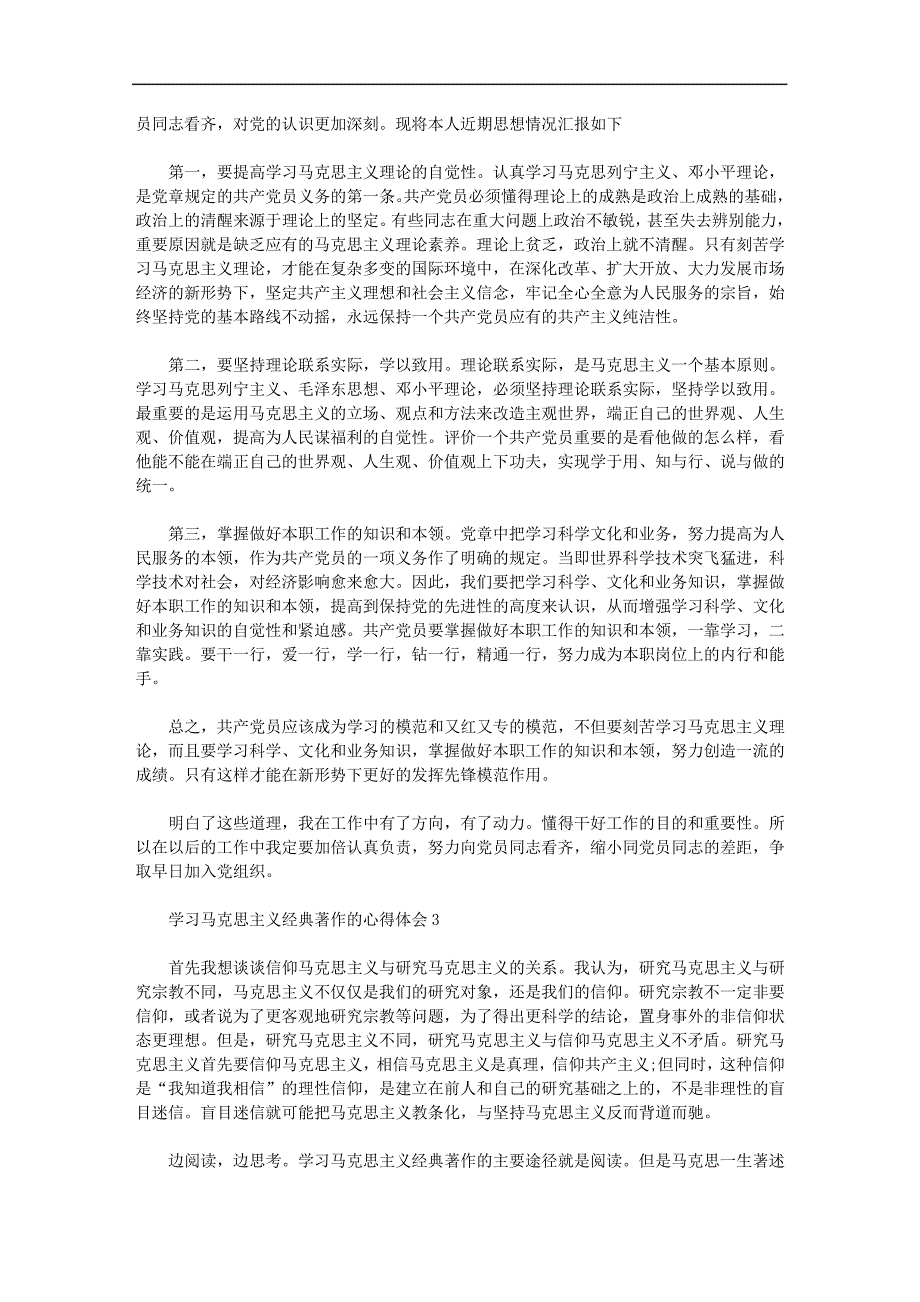 员同志看齐，对党的认识更加深刻。现将本人近期思想情况汇报如下

第一，要提高学习马克思主义理论的自觉性。认真学习马克思列宁主义、邓小平理论，是党章规定的共产党员义务的第一条。共产党员必须懂得理论上的成熟是政治上成熟的基础，政治上的清醒来源于理论上的坚定。有些同志在重大问题上政治不敏锐，甚至失去辨别能力，重要原因就是缺乏应有的马克思主义理论素养。理论上贫乏，政治上就不清醒。只有刻苦学习马克思主义理论，才能在复杂多变的国际环境中，在深化改革、扩大开放、大力发展市场经济的新形势下，坚定共产主义理想和社会主义信念，牢记全心全意为人民服务的宗旨，始终坚持党的基本路线不动摇，永远保持一个共产党员应有的共产主义纯洁性。

第二，要坚持理论联系实际，学以致用。理论联系实际，是马克思主义一个基本原则。学习马克思列宁主义、毛泽东思想、邓小平理论，必须坚持理论联系实际，坚持学以致用。最重要的是运用马克思主义的立场、观点和方法来改造主观世界，端正自己的世界观、人生观、价值观，提高为人民谋福利的自觉性。评价一个共产党员重要的是看他做的怎么样，看他能不能在端正自己的世界观、人生观、价值观上下功夫，实现学于用、知与行、说与做的统一。

第三，掌握做好本职工作的知识和本领。党章中把学习科学文化和业务，努力提高为人民服务的本领，作为共产党员的一项义务作了明确的规定。当即世界科学技术突飞猛进，科学技术对社会，对经济影响愈来愈大。因此，我们要把学习科学、文化和业务知识，掌握做好本职工作的知识和本领，提高到保持党的先进性的高度来认识，从而增强学习科学、文化和业务知识的自觉性和紧迫感。共产党员要掌握做好本职工作的知识和本领，一靠学习，二靠实践。要干一行，爱一行，学一行，钻一行，精通一行，努力成为本职岗位上的内行和能手。

总之，共产党员应该成为学习的模范和又红又专的模范，不但要刻苦学习马克思主义理论，而且要学习科学、文化和业务知识，掌握做好本职工作的知识和本领，努力创造一流的成绩。只有这样才能在新形势下更好的发挥先锋模范作用。

明白了这些道理，我在工作中有了方向，有了动力。懂得干好工作的目的和重要性。所以在以后的工作中我定要加倍认真负责，努力向党员同志看齐，缩小同党员同志的差距，争取早日加入党组织。

学习马克思主义经典著作的心得体会3

首先我想谈谈信仰马克思主义与研究马克思主义的关系。我认为，研究马克思主义与研究宗教不同，马克思主义不仅仅是我们的研究对象，还是我们的信仰。研究宗教不一定非要信仰，或者说为了更客观地研究宗教等问题，为了得出更科学的结论，置身事外的非信仰状态更理想。但是，研究马克思主义不同，研究马克思主义与信仰马克思主义不矛盾。研究马克思主义首先要信仰马克思主义，相信马克思主义是真理，信仰共产主义;但同时，这种信仰是“我知道我相信”的理性信仰，是建立在前人和自己的研究基础之上的，不是非理性的盲目迷信。盲目迷信就可能把马克思主义教条化，与坚持马克思主义反而背道而驰。

边阅读，边思考。学习马克思主义经典著作的主要途径就是阅读。但是马克思一生著述